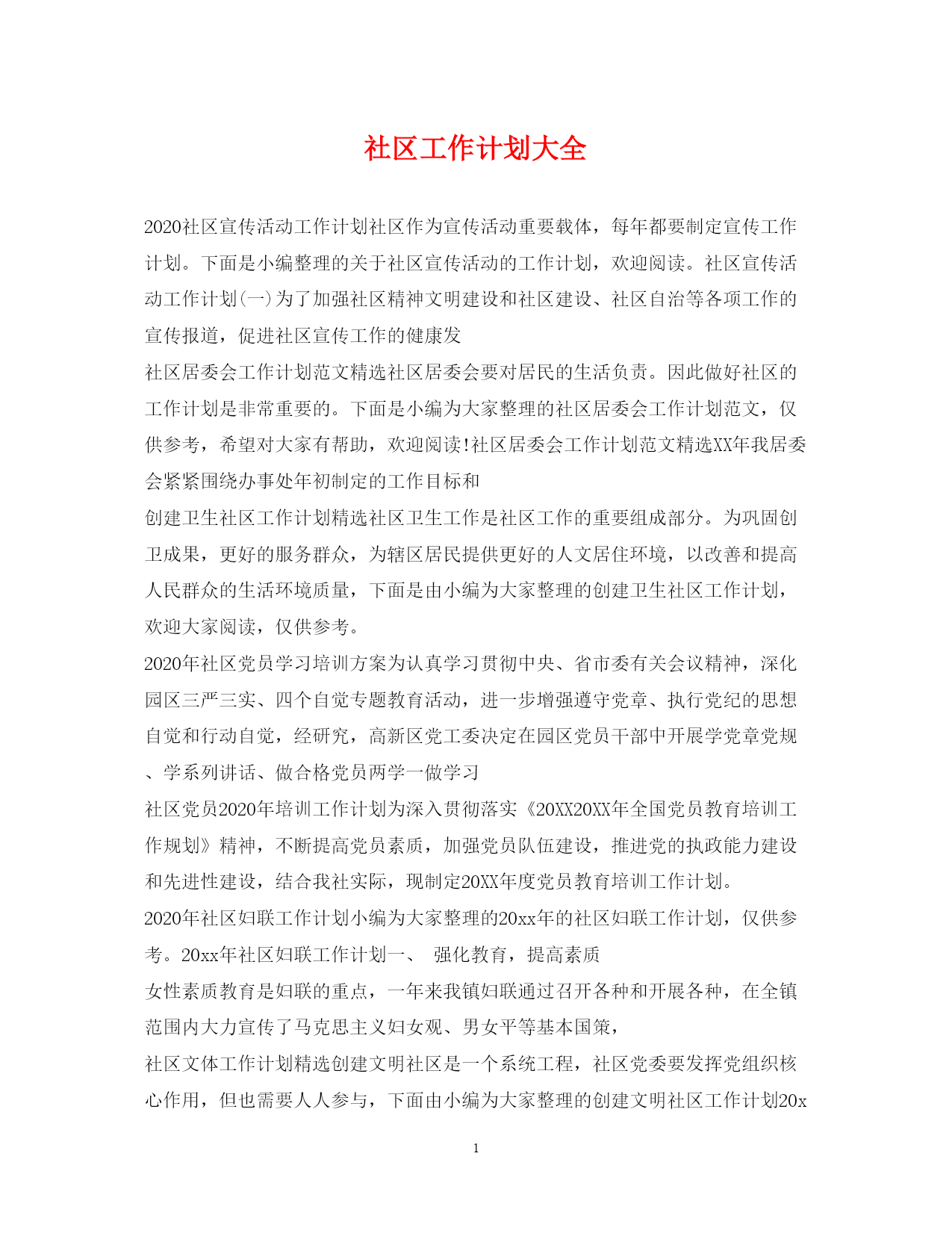 社区工作计划大全

2020社区宣传活动工作计划社区作为宣传活动重要载体，每年都要制定宣传工作计划。下面是小编整理的关于社区宣传活动的工作计划，欢迎阅读。社区宣传活动工作计划(一)为了加强社区精神文明建设和社区建设、社区自治等各项工作的宣传报道，促进社区宣传工作的健康发

社区居委会工作计划范文精选社区居委会要对居民的生活负责。因此做好社区的工作计划是非常重要的。下面是小编为大家整理的社区居委会工作计划范文，仅供参考，希望对大家有帮助，欢迎阅读!社区居委会工作计划范文精选XX年我居委会紧紧围绕办事处年初制定的工作目标和

创建卫生社区工作计划精选社区卫生工作是社区工作的重要组成部分。为巩固创卫成果，更好的服务群众，为辖区居民提供更好的人文居住环境，以改善和提高人民群众的生活环境质量，下面是由小编为大家整理的创建卫生社区工作计划，欢迎大家阅读，仅供参考。

2020年社区党员学习培训方案为认真学习贯彻中央、省市委有关会议精神，深化园区三严三实、四个自觉专题教育活动，进一步增强遵守党章、执行党纪的思想自觉和行动自觉，经研究，高新区党工委决定在园区党员干部中开展学党章党规、学系列讲话、做合格党员两学一做学习

社区党员2020年培训工作计划为深入贯彻落实《20XX20XX年全国党员教育培训工作规划》精神，不断提高党员素质，加强党员队伍建设，推进党的执政能力建设和先进性建设，结合我社实际，现制定20XX年度党员教育培训工作计划。

2020年社区妇联工作计划小编为大家整理的20xx年的社区妇联工作计划，仅供参考。20xx年社区妇联工作计划一、 强化教育，提高素质

女性素质教育是妇联的重点，一年来我镇妇联通过召开各种和开展各种，在全镇范围内大力宣传了马克思主义妇女观、男女平等基本国策，

社区文体工作计划精选创建文明社区是一个系统工程，社区党委要发挥党组织核心作用，但也需要人人参与，下面由小编为大家整理的创建文明社区工作计划20x

1